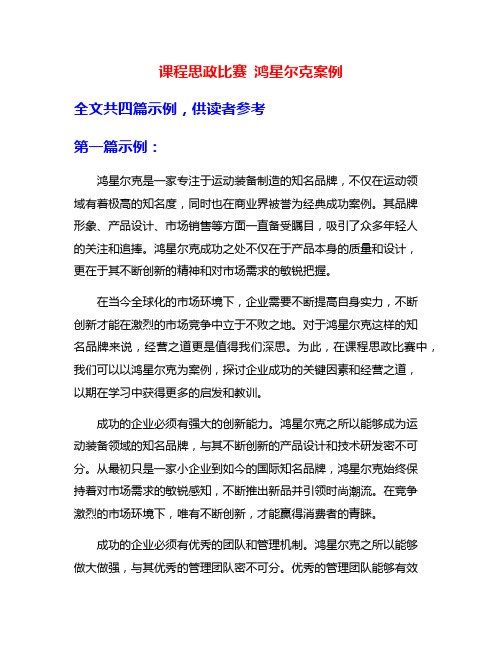 课程思政比赛 鸿星尔克案例

全文共四篇示例，供读者参考

第一篇示例：

鸿星尔克是一家专注于运动装备制造的知名品牌，不仅在运动领域有着极高的知名度，同时也在商业界被誉为经典成功案例。其品牌形象、产品设计、市场销售等方面一直备受瞩目，吸引了众多年轻人的关注和追捧。鸿星尔克成功之处不仅在于产品本身的质量和设计，更在于其不断创新的精神和对市场需求的敏锐把握。

在当今全球化的市场环境下，企业需要不断提高自身实力，不断创新才能在激烈的市场竞争中立于不败之地。对于鸿星尔克这样的知名品牌来说，经营之道更是值得我们深思。为此，在课程思政比赛中，我们可以以鸿星尔克为案例，探讨企业成功的关键因素和经营之道，以期在学习中获得更多的启发和教训。

成功的企业必须有强大的创新能力。鸿星尔克之所以能够成为运动装备领域的知名品牌，与其不断创新的产品设计和技术研发密不可分。从最初只是一家小企业到如今的国际知名品牌，鸿星尔克始终保持着对市场需求的敏锐感知，不断推出新品并引领时尚潮流。在竞争激烈的市场环境下，唯有不断创新，才能赢得消费者的青睐。

成功的企业必须有优秀的团队和管理机制。鸿星尔克之所以能够做大做强，与其优秀的管理团队密不可分。优秀的管理团队能够有效